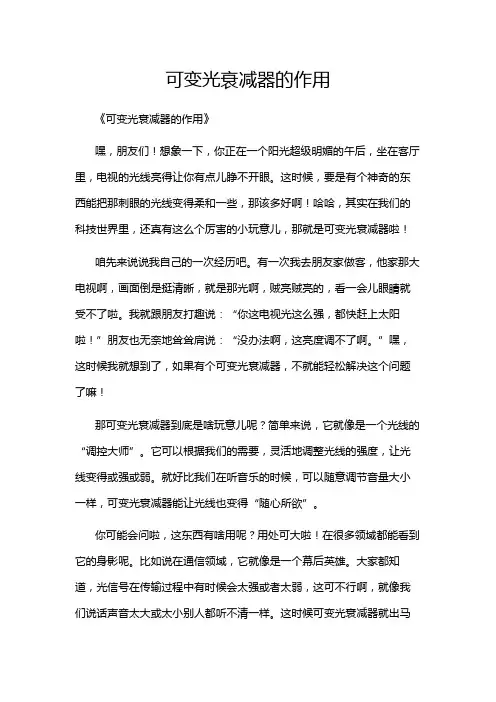 可变光衰减器的作用

《可变光衰减器的作用》

嘿，朋友们！想象一下，你正在一个阳光超级明媚的午后，坐在客厅里，电视的光线亮得让你有点儿睁不开眼。这时候，要是有个神奇的东西能把那刺眼的光线变得柔和一些，那该多好啊！哈哈，其实在我们的科技世界里，还真有这么个厉害的小玩意儿，那就是可变光衰减器啦！

咱先来说说我自己的一次经历吧。有一次我去朋友家做客，他家那大电视啊，画面倒是挺清晰，就是那光啊，贼亮贼亮的，看一会儿眼睛就受不了啦。我就跟朋友打趣说：“你这电视光这么强，都快赶上太阳啦！”朋友也无奈地耸耸肩说：“没办法啊，这亮度调不了啊。”嘿，这时候我就想到了，如果有个可变光衰减器，不就能轻松解决这个问题了嘛！

那可变光衰减器到底是啥玩意儿呢？简单来说，它就像是一个光线的“调控大师”。它可以根据我们的需要，灵活地调整光线的强度，让光线变得或强或弱。就好比我们在听音乐的时候，可以随意调节音量大小一样，可变光衰减器能让光线也变得“随心所欲”。

你可能会问啦，这东西有啥用呢？用处可大啦！在很多领域都能看到它的身影呢。比如说在通信领域，它就像是一个幕后英雄。大家都知道，光信号在传输过程中有时候会太强或者太弱，这可不行啊，就像我们说话声音太大或太小别人都听不清一样。这时候可变光衰减器就出马